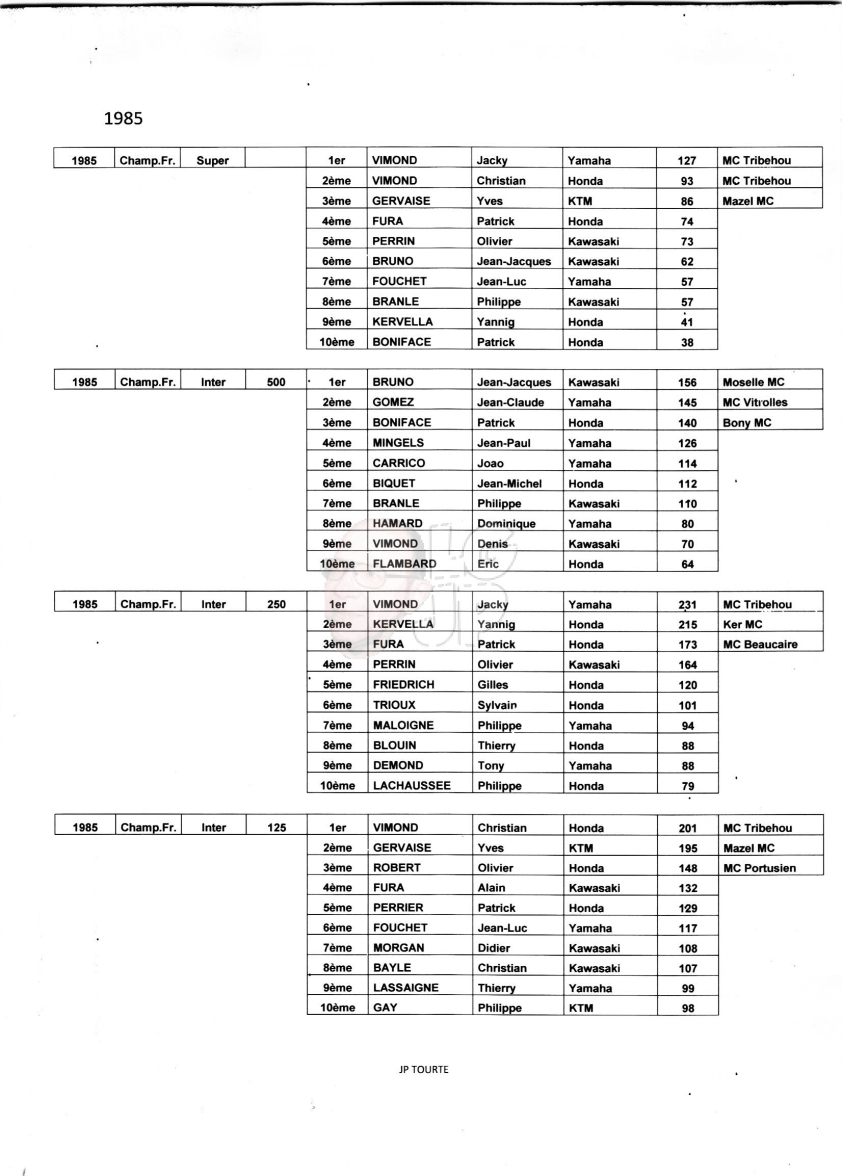 1985

| 1985 | Champ.Fr. | Super | | 1er | VIMOND | Jacky | Yamaha | 127 | MC Tribehou |
|---|---|---|---|---|---|---|---|---|---|
| | | | | 2ème | VIMOND | Christian | Honda | 93 | MC Tribehou |
| | | | | 3ème | GERVAISE | Yves | KTM | 86 | Mazel MC |
| | | | | 4ème | FURA | Patrick | Honda | 74 | |
| | | | | 5ème | PERRIN | Olivier | Kawasaki | 73 | |
| | | | | 6ème | BRUNO | Jean-Jacques | Kawasaki | 62 | |
| | | | | 7ème | FOUCHET | Jean-Luc | Yamaha | 57 | |
| | | | | 8ème | BRANLE | Philippe | Kawasaki | 57 | |
| | | | | 9ème | KERVELLA | Yannig | Honda | 41 | |
| | | | | 10ème | BONIFACE | Patrick | Honda | 38 | |

| 1985 | Champ.Fr. | Inter | 500 | 1er | BRUNO | Jean-Jacques | Kawasaki | 156 | Moselle MC |
|---|---|---|---|---|---|---|---|---|---|
| | | | | 2ème | GOMEZ | Jean-Claude | Yamaha | 145 | MC Vitrolles |
| | | | | 3ème | BONIFACE | Patrick | Honda | 140 | Bony MC |
| | | | | 4ème | MINGELS | Jean-Paul | Yamaha | 126 | |
| | | | | 5ème | CARRICO | Joao | Yamaha | 114 | |
| | | | | 6ème | BIQUET | Jean-Michel | Honda | 112 | |
| | | | | 7ème | BRANLE | Philippe | Kawasaki | 110 | |
| | | | | 8ème | HAMARD | Dominique | Yamaha | 80 | |
| | | | | 9ème | VIMOND | Denis | Kawasaki | 70 | |
| | | | | 10ème | FLAMBARD | Eric | Honda | 64 | |

| 1985 | Champ.Fr. | Inter | 250 | 1er | VIMOND | Jacky | Yamaha | 231 | MC Tribehou |
|---|---|---|---|---|---|---|---|---|---|
| | | | | 2ème | KERVELLA | Yannig | Honda | 215 | Ker MC |
| | | | | 3ème | FURA | Patrick | Honda | 173 | MC Beaucaire |
| | | | | 4ème | PERRIN | Olivier | Kawasaki | 164 | |
| | | | | 5ème | FRIEDRICH | Gilles | Honda | 120 | |
| | | | | 6ème | TRIOUX | Sylvain | Honda | 101 | |
| | | | | 7ème | MALOIGNE | Philippe | Yamaha | 94 | |
| | | | | 8ème | BLOUIN | Thierry | Honda | 88 | |
| | | | | 9ème | DEMOND | Tony | Yamaha | 88 | |
| | | | | 10ème | LACHAUSSEE | Philippe | Honda | 79 | |

| 1985 | Champ.Fr. | Inter | 125 | 1er | VIMOND | Christian | Honda | 201 | MC Tribehou |
|---|---|---|---|---|---|---|---|---|---|
| | | | | 2ème | GERVAISE | Yves | KTM | 195 | Mazel MC |
| | | | | 3ème | ROBERT | Olivier | Honda | 148 | MC Portusien |
| | | | | 4ème | FURA | Alain | Kawasaki | 132 | |
| | | | | 5ème | PERRIER | Patrick | Honda | 129 | |
| | | | | 6ème | FOUCHET | Jean-Luc | Yamaha | 117 | |
| | | | | 7ème | MORGAN | Didier | Kawasaki | 108 | |
| | | | | 8ème | BAYLE | Christian | Kawasaki | 107 | |
| | | | | 9ème | LASSAIGNE | Thierry | Yamaha | 99 | |
| | | | | 10ème | GAY | Philippe | KTM | 98 | |

JP TOURTE